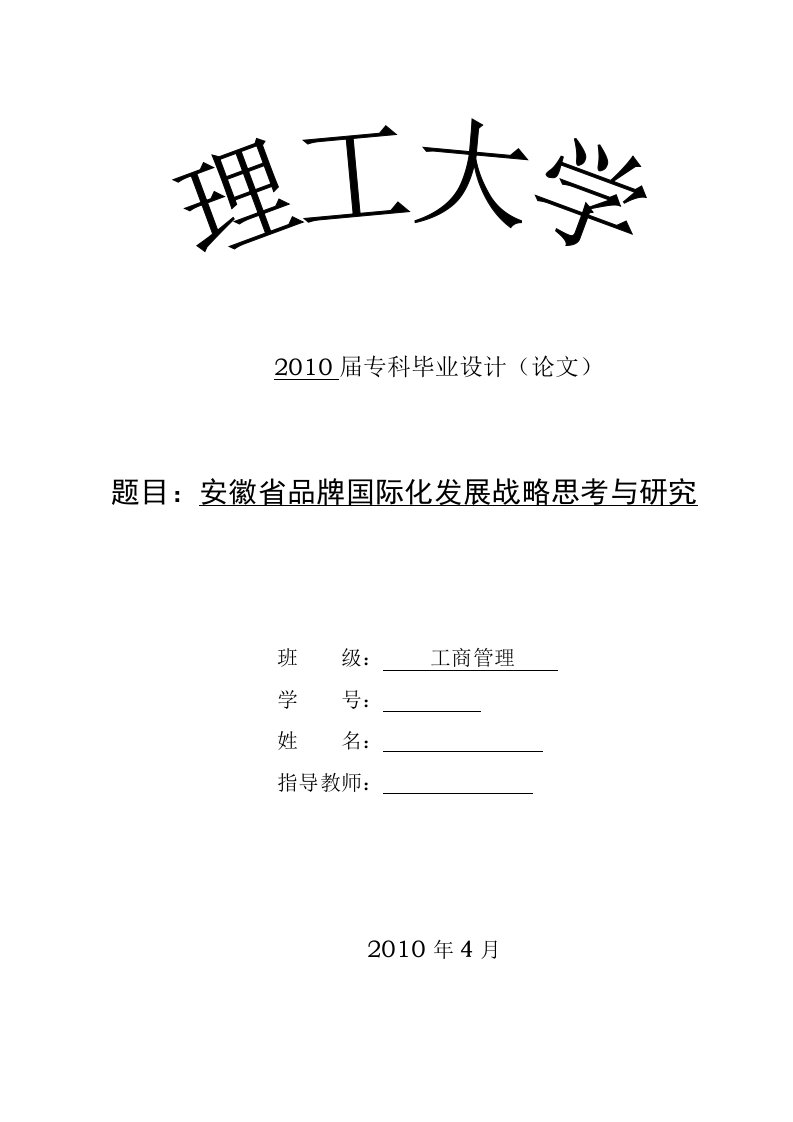 理工大学

2010 届专科毕业设计（论文）

题目：安徽省品牌国际化发展战略思考与研究

班　　级：　工商管理
学　　号：
姓　　名：
指导教师：

2010 年 4 月